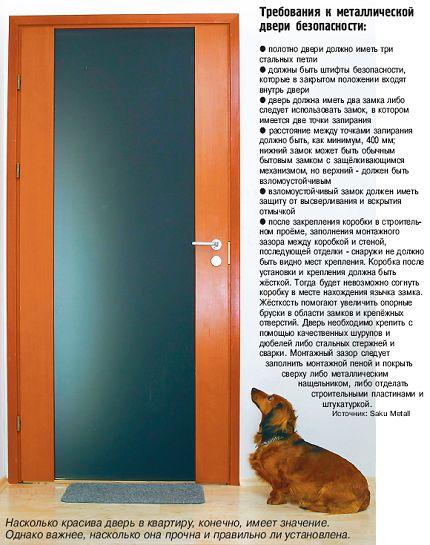 Требования к металлической двери безопасности:

● полотно двери должно иметь три стальных петли
● должны быть штифты безопасности, которые в закрытом положении входят внутрь двери
● дверь должна иметь два замка либо следует использовать замок, в котором имеется две точки запирания
● расстояние между точками запирания должно быть, как минимум, 400 мм; нижний замок может быть обычным бытовым замком с защёлкивающимся механизмом, но верхний - должен быть взломоустойчивым
● взломоустойчивый замок должен иметь защиту от высверливания и вскрытия отмычкой
● после закрепления коробки в строительном проёме, заполнения монтажного зазора между коробкой и стеной, последующей отделки - снаружи не должно быть видно мест крепления. Коробка после установки и крепления должна быть жёсткой. Тогда будет невозможно согнуть коробку в месте нахождения язычка замка. Жёсткость помогают увеличить опорные бруски в области замков и крепёжных отверстий. Дверь необходимо крепить с помощью качественных шурупов и дюбелей либо стальных стержней и сварки. Монтажный зазор следует заполнить монтажной пеной и покрыть сверху либо металлическим нащельником, либо отделать строительными пластинами и штукатуркой.
Источник: Saku Metall

Насколько красива дверь в квартиру, конечно, имеет значение. Однако важнее, насколько она прочна и правильно ли установлена.